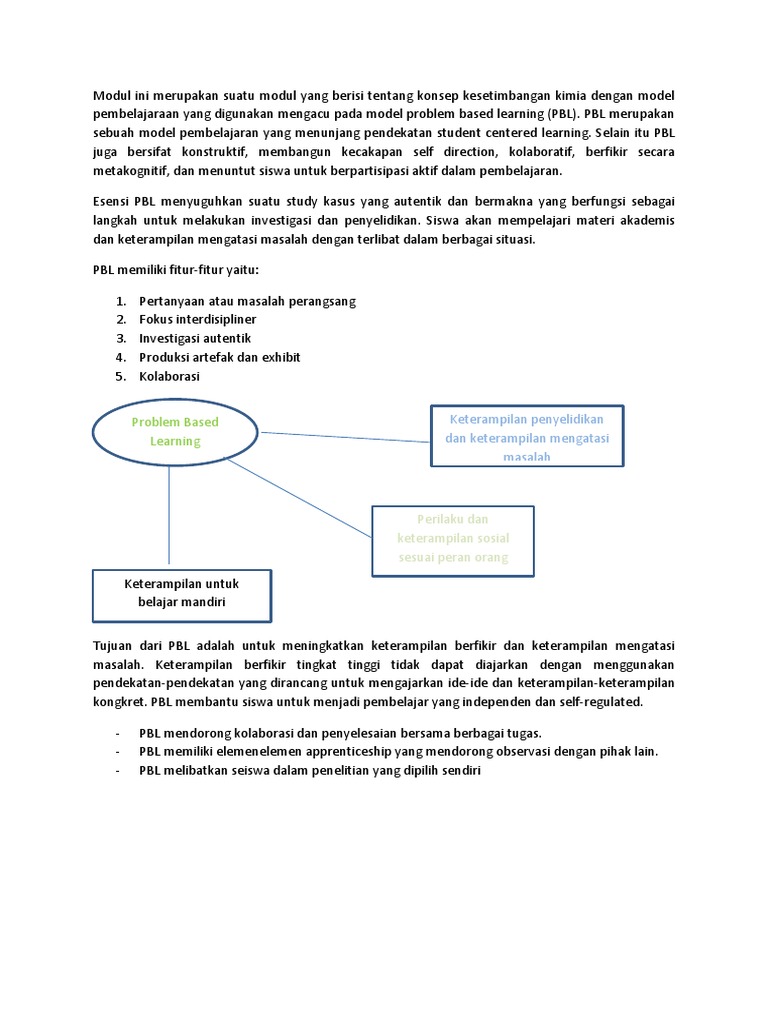 Modul ini merupakan suatu modul yang berisi tentang konsep kesetimbangan kimia dengan model pembelajaraan yang digunakan mengacu pada model problem based learning (PBL). PBL merupakan sebuah model pembelajaran yang menunjang pendekatan student centered learning. Selain itu PBL juga bersifat konstruktif, membangun kecakapan self direction, kolaboratif, berfikir secara metakognitif, dan menuntut siswa untuk berpartisipasi aktif dalam pembelajaran.

Esensi PBL menyuguhkan suatu study kasus yang autentik dan bermakna yang berfungsi sebagai langkah untuk melakukan investigasi dan penyelidikan. Siswa akan mempelajari materi akademis dan keterampilan mengatasi masalah dengan terlibat dalam berbagai situasi.

PBL memiliki fitur-fitur yaitu:

1. Pertanyaan atau masalah perangsang
2. Fokus interdisipliner
3. Investigasi autentik
4. Produksi artefak dan exhibit
5. Kolaborasi

Problem Based Learning

Keterampilan penyelidikan dan keterampilan mengatasi masalah

Perilaku dan keterampilan sosial sesuai peran orang

Keterampilan untuk belajar mandiri

Tujuan dari PBL adalah untuk meningkatkan keterampilan berfikir dan keterampilan mengatasi masalah. Keterampilan berfikir tingkat tinggi tidak dapat diajarkan dengan menggunakan pendekatan-pendekatan yang dirancang untuk mengajarkan ide-ide dan keterampilan-keterampilan kongkret. PBL membantu siswa untuk menjadi pembelajar yang independen dan self-regulated.

- PBL mendorong kolaborasi dan penyelesaian bersama berbagai tugas.
- PBL memiliki elemenelemen apprenticeship yang mendorong observasi dengan pihak lain.
- PBL melibatkan seiswa dalam penelitian yang dipilih sendiri